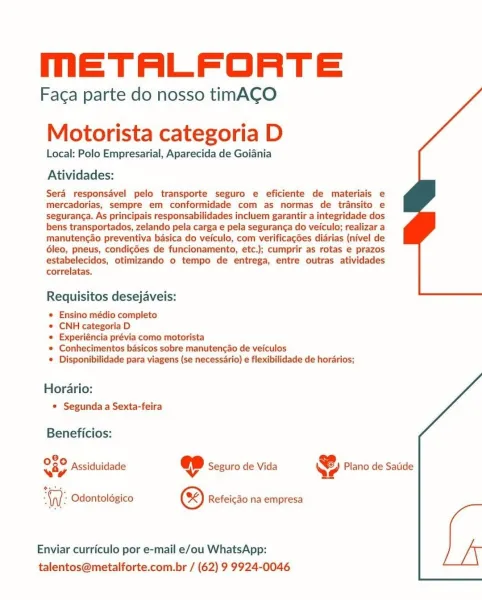 METALFORTE
Faça parte do nosso timAÇO

Motorista categoria D
Local: Polo Empresarial, Aparecida de Goiânia

Atividades:
Será responsável pelo transporte seguro e eficiente de materiais e mercadorias, sempre em conformidade com as normas de trânsito e segurança. As principais responsabilidades incluem garantir a integridade dos bens transportados, zelando pela carga e pela segurança do veículo; realizar a manutenção preventiva básica do veículo, com verificações diárias (nível de óleo, pneus, condições de funcionamento, etc.); cumprir as rotas e prazos estabelecidos, otimizando o tempo de entrega, entre outras atividades correlatas.

Requisitos desejáveis:
• Ensino médio completo
• CNH categoria D
• Experiência prévia como motorista
• Conhecimentos básicos sobre manutenção de veículos
• Disponibilidade para viagens (se necessário) e flexibilidade de horários;

Horário:
• Segunda a Sexta-feira

Benefícios:
Assiduidade
Seguro de Vida
Plano de Saúde
Odontológico
Refeição na empresa

Enviar currículo por e-mail e/ou WhatsApp:
talentos@metalforte.com.br / (62) 9 9924-0046